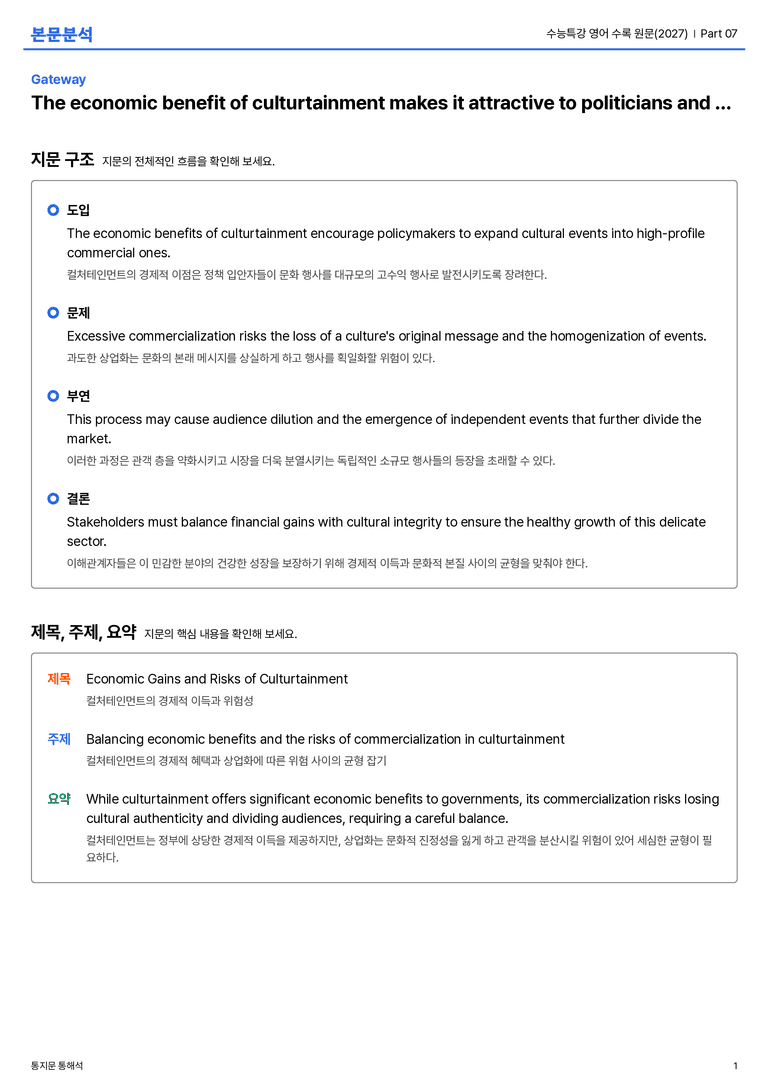 본문분석

수능특강 영어 수록 원문(2027) | Part 07

Gateway

The economic benefit of culturtainment makes it attractive to politicians and ...

지문 구조 지문의 전체적인 흐름을 확인해 보세요.

도입

The economic benefits of culturtainment encourage policymakers to expand cultural events into high-profile commercial ones.

컬처테인먼트의 경제적 이점은 정책 입안자들이 문화 행사를 대규모의 고수익 행사로 발전시키도록 장려한다.

문제

Excessive commercialization risks the loss of a culture's original message and the homogenization of events.

과도한 상업화는 문화의 본래 메시지를 상실하게 하고 행사를 획일화할 위험이 있다.

부연

This process may cause audience dilution and the emergence of independent events that further divide the market.

이러한 과정은 관객 층을 약화시키고 시장을 더욱 분열시키는 독립적인 소규모 행사들의 등장을 초래할 수 있다.

결론

Stakeholders must balance financial gains with cultural integrity to ensure the healthy growth of this delicate sector.

이해관계자들은 이 민감한 분야의 건강한 성장을 보장하기 위해 경제적 이득과 문화적 본질 사이의 균형을 맞춰야 한다.

제목, 주제, 요약 지문의 핵심 내용을 확인해 보세요.

제목 Economic Gains and Risks of Culturtainment

컬처테인먼트의 경제적 이득과 위험성

주제 Balancing economic benefits and the risks of commercialization in culturtainment

컬처테인먼트의 경제적 혜택과 상업화에 따른 위험 사이의 균형 잡기

요약 While culturtainment offers significant economic benefits to governments, its commercialization risks losing cultural authenticity and dividing audiences, requiring a careful balance.

컬처테인먼트는 정부에 상당한 경제적 이득을 제공하지만, 상업화는 문화적 진정성을 잃게 하고 관객을 분산시킬 위험이 있어 세심한 균형이 필요하다.

통지문 통해석

1